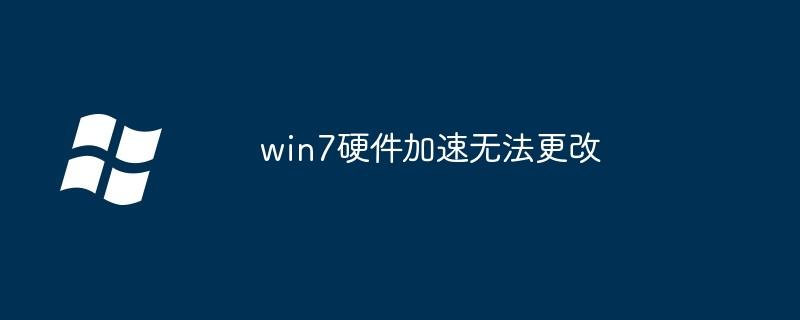 win7硬件加速无法更改